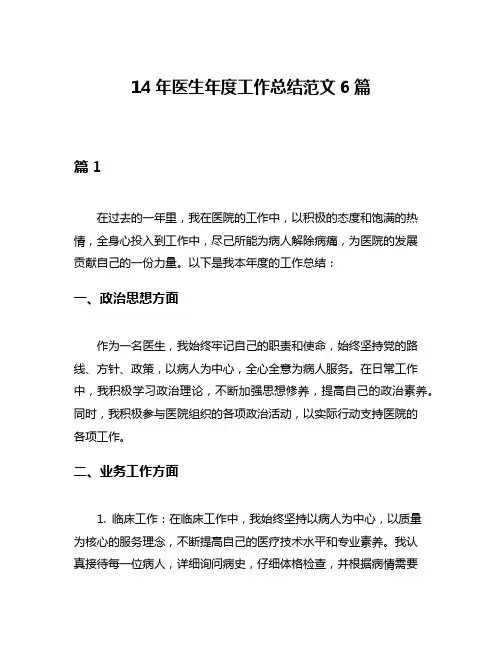 14 年医生年度工作总结范文 6 篇

篇 1

在过去的一年里，我在医院的工作中，以积极的态度和饱满的热情，全身心投入到工作中，尽己所能为病人解除病痛，为医院的发展贡献自己的一份力量。以下是我本年度的工作总结：

一、政治思想方面

作为一名医生，我始终牢记自己的职责和使命，始终坚持党的路线、方针、政策，以病人为中心，全心全意为病人服务。在日常工作中，我积极学习政治理论，不断加强思想修养，提高自己的政治素养。同时，我积极参与医院组织的各项政治活动，以实际行动支持医院的各项工作。

二、业务工作方面

1. 临床工作：在临床工作中，我始终坚持以病人为中心，以质量为核心的服务理念，不断提高自己的医疗技术水平和专业素养。我认真接待每一位病人，详细询问病史，仔细体格检查，并根据病情需要